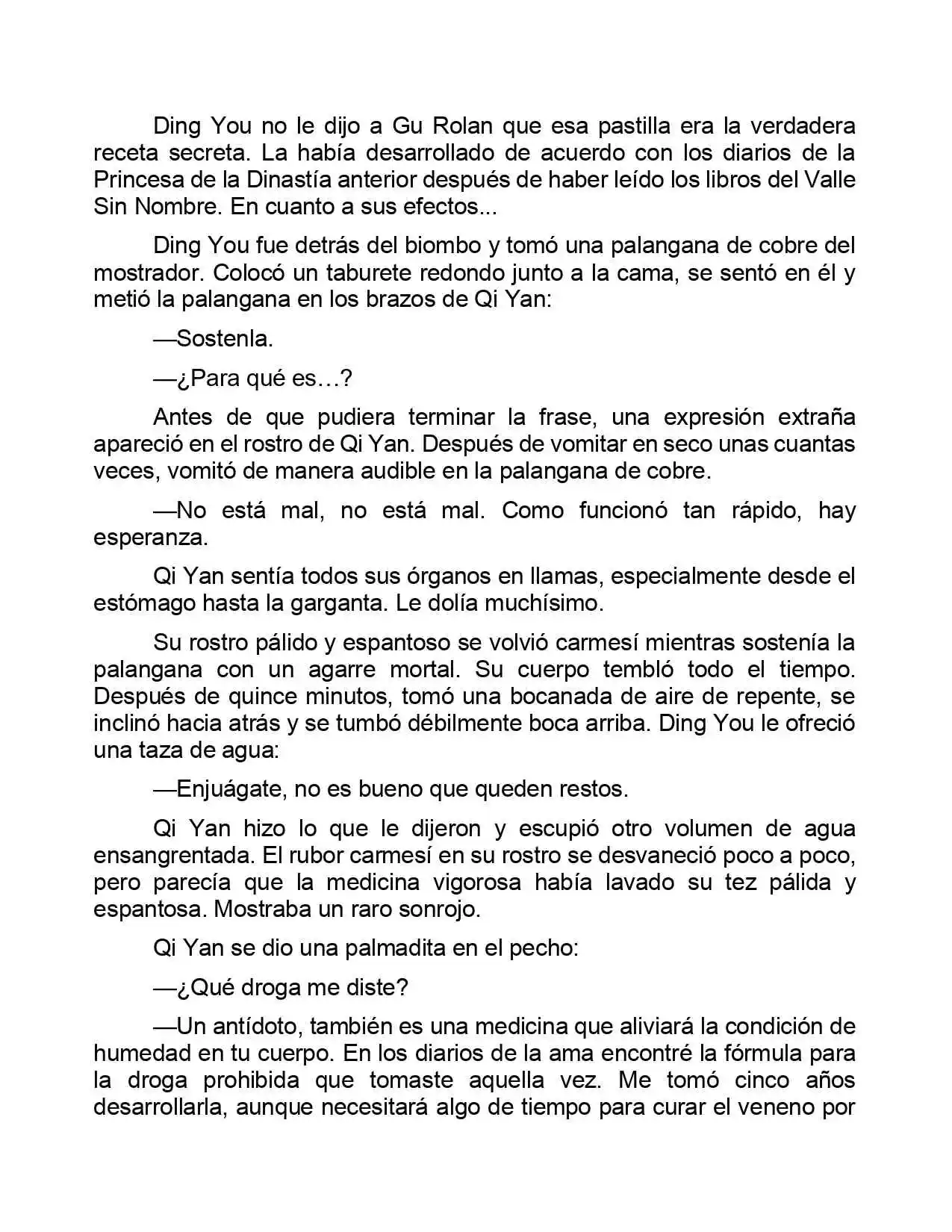 Ding You no le dijo a Gu Rolan que esa pastilla era la verdadera receta secreta. La había desarrollado de acuerdo con los diarios de la Princesa de la Dinastía anterior después de haber leído los libros del Valle Sin Nombre. En cuanto a sus efectos...

Ding You fue detrás del biombo y tomó una palangana de cobre del mostrador. Colocó un taburete redondo junto a la cama, se sentó en él y metió la palangana en los brazos de Qi Yan:

—Sostenla.

—¿Para qué es…?

Antes de que pudiera terminar la frase, una expresión extraña apareció en el rostro de Qi Yan. Después de vomitar en seco unas cuantas veces, vomitó de manera audible en la palangana de cobre.

—No está mal, no está mal. Como funcionó tan rápido, hay esperanza.

Qi Yan sentía todos sus órganos en llamas, especialmente desde el estómago hasta la garganta. Le dolía muchísimo.

Su rostro pálido y espantoso se volvió carmesí mientras sostenía la palangana con un agarre mortal. Su cuerpo tembló todo el tiempo. Después de quince minutos, tomó una bocanada de aire de repente, se inclinó hacia atrás y se tumbó débilmente boca arriba. Ding You le ofreció una taza de agua:

—Enjuágate, no es bueno que queden restos.

Qi Yan hizo lo que le dijeron y escupió otro volumen de agua ensangrentada. El rubor carmesí en su rostro se desvaneció poco a poco, pero parecía que la medicina vigorosa había lavado su tez pálida y espantosa. Mostraba un raro sonrojo.

Qi Yan se dio una palmadita en el pecho:

—¿Qué droga me diste?

—Un antídoto, también es una medicina que aliviará la condición de humedad en tu cuerpo. En los diarios de la ama encontré la fórmula para la droga prohibida que tomaste aquella vez. Me tomó cinco años desarrollarla, aunque necesitará algo de tiempo para curar el veneno por